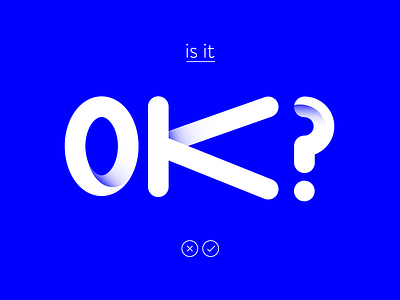 is it

OK?